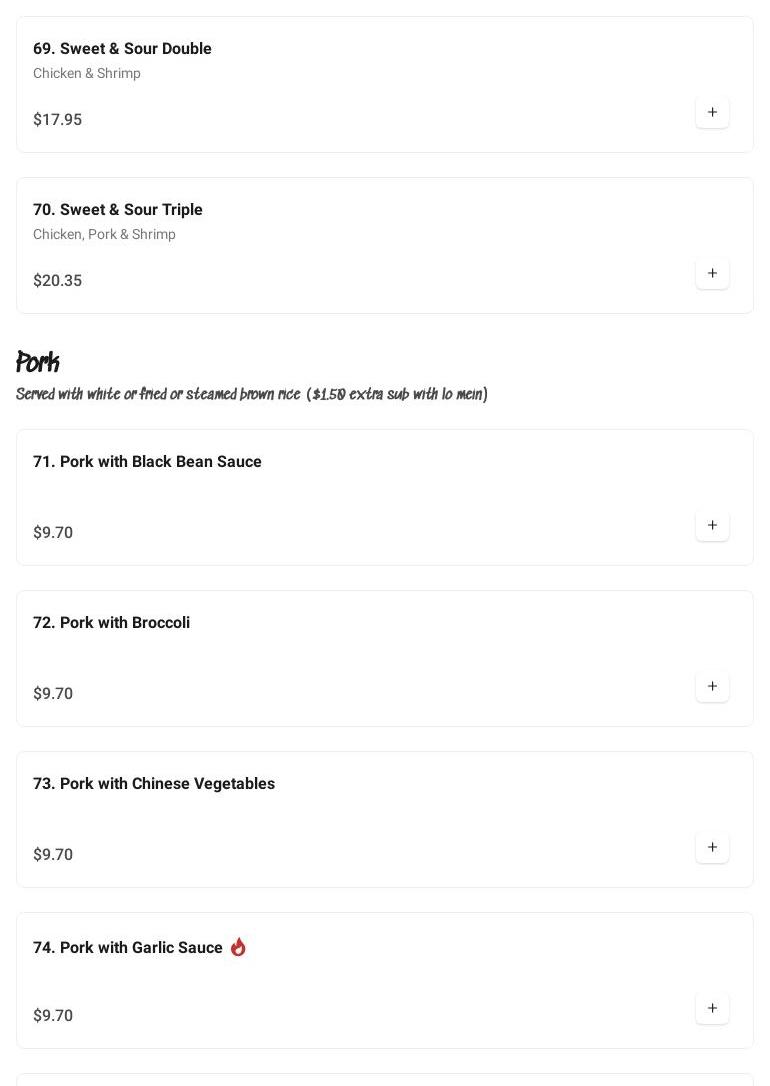 69. Sweet & Sour Double
Chicken & Shrimp

$17.95

+

70. Sweet & Sour Triple
Chicken, Pork & Shrimp

$20.35

+

Pork
Served with white or fried or steamed brown rice ($1.50 extra sub with lo mein)

71. Pork with Black Bean Sauce

$9.70

+

72. Pork with Broccoli

$9.70

+

73. Pork with Chinese Vegetables

$9.70

+

74. Pork with Garlic Sauce

$9.70

+